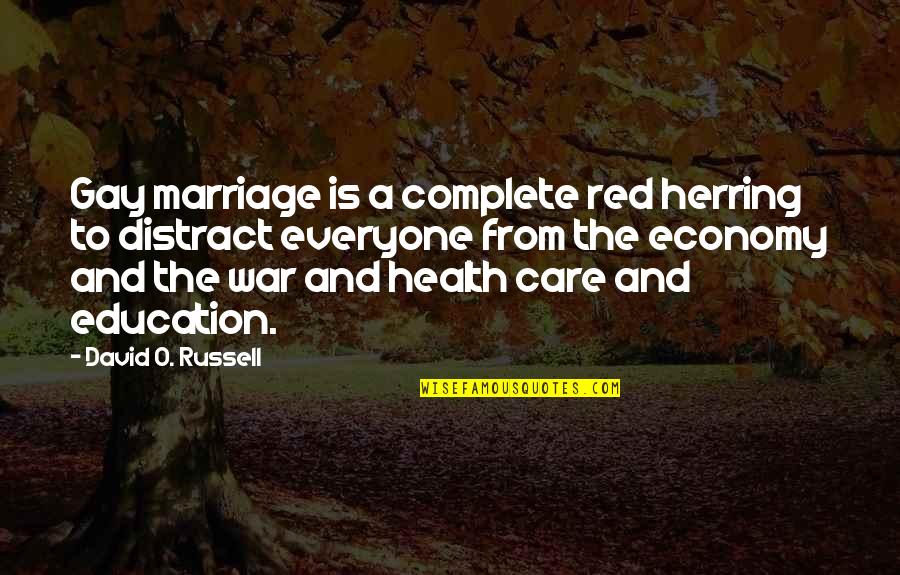 Gay marriage is a complete red herring to distract everyone from the economy and the war and health care and education.

- David O. Russell

WISEFAMOUSQUOTES.COM